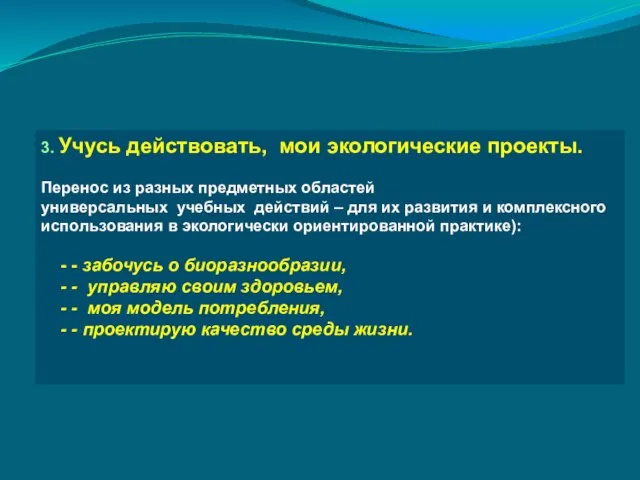 3. Учусь действовать, мои экологические проекты.

Перенос из разных предметных областей универсальных учебных действий – для их развития и комплексного использования в экологически ориентированной практике):

- - забочусь о биоразнообразии,
- - управляю своим здоровьем,
- - моя модель потребления,
- - проектирую качество среды жизни.